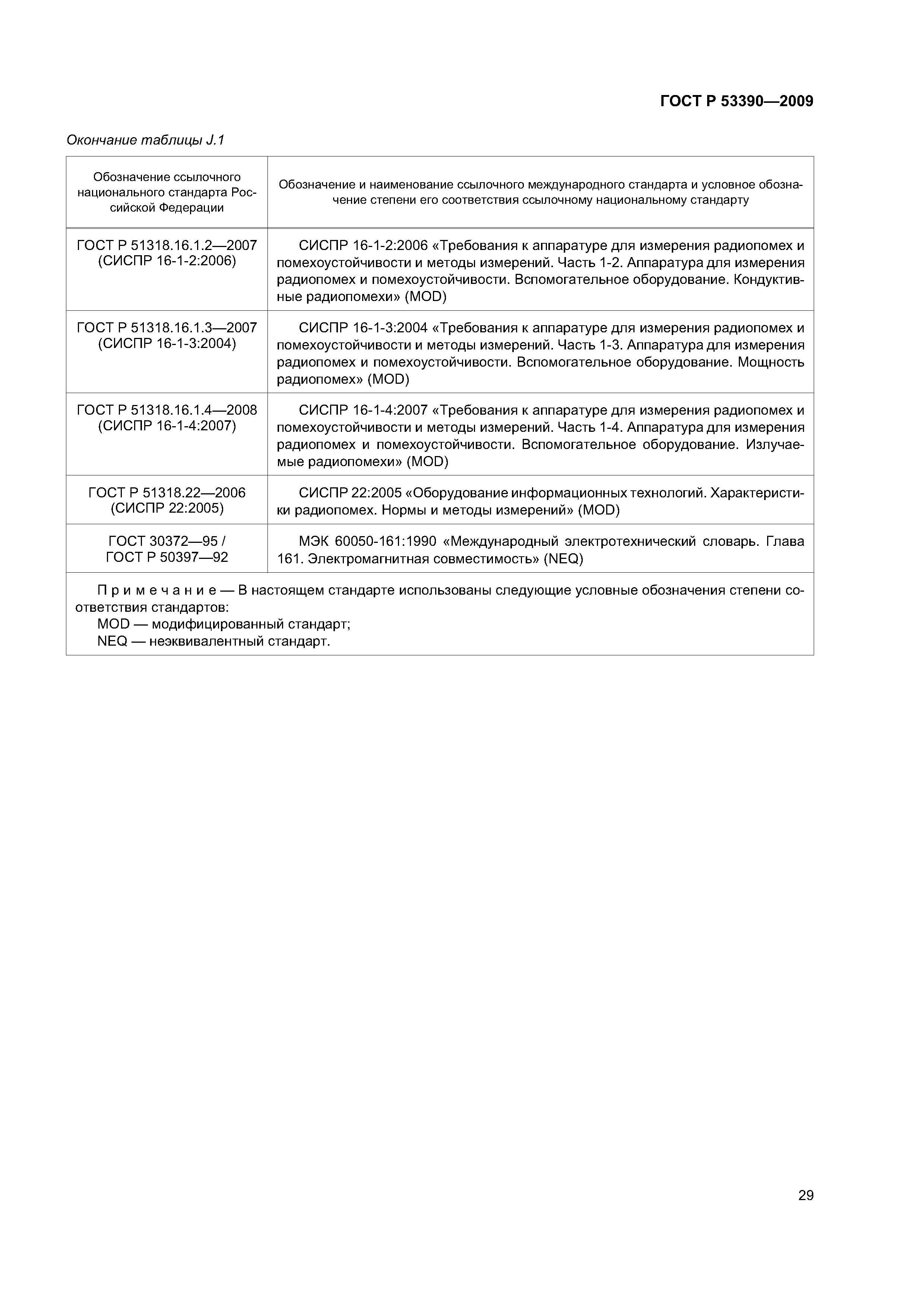 ГОСТ Р 53390—2009

Окончание таблицы J.1

| Обозначение ссылочного национального стандарта Российской Федерации | Обозначение и наименование ссылочного международного стандарта и условное обозначение степени его соответствия ссылочному национальному стандарту |
|---|---|
| ГОСТ Р 51318.16.1.2—2007 (СИСПР 16-1-2:2006) | СИСПР 16-1-2:2006 «Требования к аппаратуре для измерения радиопомех и помехоустойчивости и методы измерений. Часть 1-2. Аппаратура для измерения радиопомех и помехоустойчивости. Вспомогательное оборудование. Кондуктивные радиопомехи» (MOD) |
| ГОСТ Р 51318.16.1.3—2007 (СИСПР 16-1-3:2004) | СИСПР 16-1-3:2004 «Требования к аппаратуре для измерения радиопомех и помехоустойчивости и методы измерений. Часть 1-3. Аппаратура для измерения радиопомех и помехоустойчивости. Вспомогательное оборудование. Мощность радиопомех» (MOD) |
| ГОСТ Р 51318.16.1.4—2008 (СИСПР 16-1-4:2007) | СИСПР 16-1-4:2007 «Требования к аппаратуре для измерения радиопомех и помехоустойчивости и методы измерений. Часть 1-4. Аппаратура для измерения радиопомех и помехоустойчивости. Вспомогательное оборудование. Излучаемые радиопомехи» (MOD) |
| ГОСТ Р 51318.22—2006 (СИСПР 22:2005) | СИСПР 22:2005 «Оборудование информационных технологий. Характеристики радиопомех. Нормы и методы измерений» (MOD) |
| ГОСТ 30372—95 / ГОСТ Р 50397—92 | МЭК 60050-161:1990 «Международный электротехнический словарь. Глава 161. Электромагнитная совместимость» (NEQ) |

Примечание — В настоящем стандарте использованы следующие условные обозначения степени соответствия стандартов:
MOD — модифицированный стандарт;
NEQ — неэквивалентный стандарт.

29